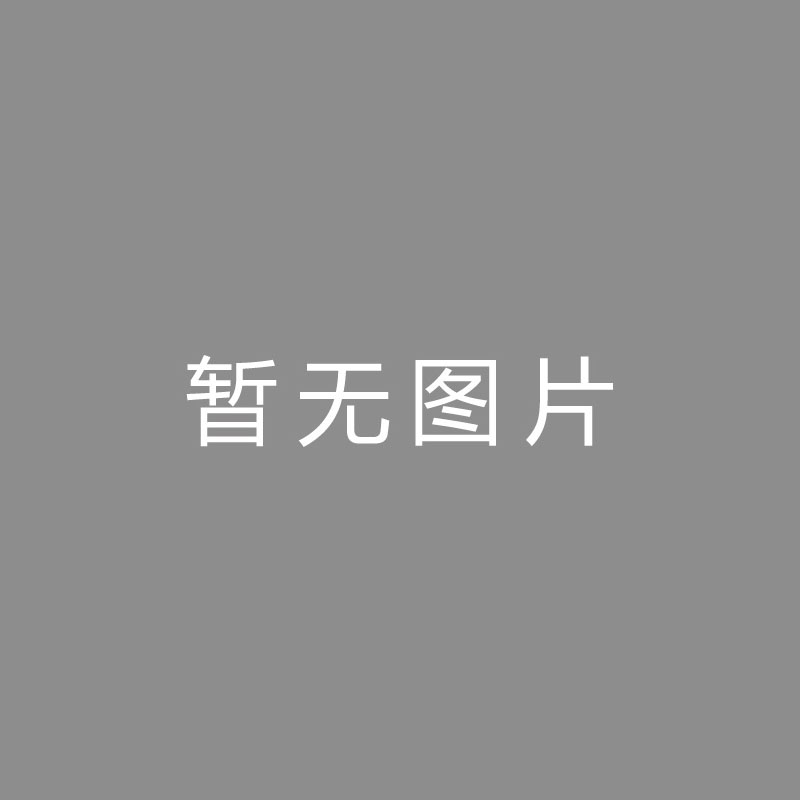 暂无图片